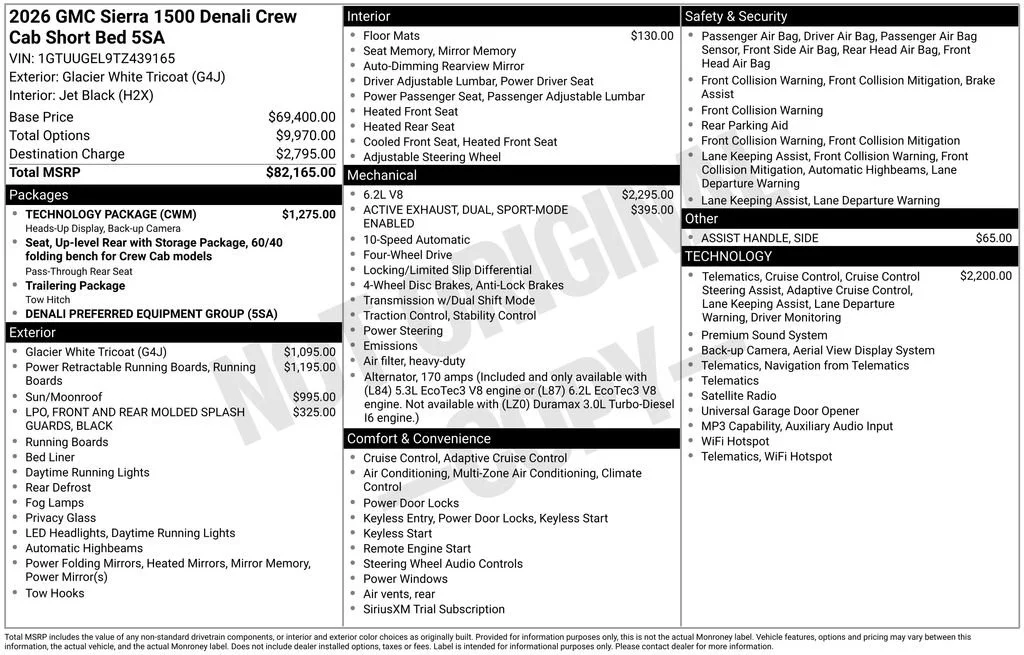 2026 GMC Sierra 1500 Denali Crew Cab Short Bed 5SA

VIN: 1GTUUGEL9TZ439165
Exterior: Glacier White Tricoat (G4J)
Interior: Jet Black (H2X)

Base Price $69,400.00
Total Options $9,970.00
Destination Charge $2,795.00
Total MSRP $82,165.00

Packages

• TECHNOLOGY PACKAGE (CWM) $1,275.00
Heads-Up Display, Back-up Camera
• Seat, Up-level Rear with Storage Package, 60/40 folding bench for Crew Cab models
Pass-Through Rear Seat
• Trailering Package
Tow Hitch
• DENALI PREFERRED EQUIPMENT GROUP (5SA)

Exterior

• Glacier White Tricoat (G4J) $1,095.00
• Power Retractable Running Boards, Running Boards $1,195.00
• Sun/Moonroof $995.00
• LPO, FRONT AND REAR MOLDED SPLASH GUARDS, BLACK $325.00
• Running Boards
• Bed Liner
• Daytime Running Lights
• Rear Defrost
• Fog Lamps
• Privacy Glass
• LED Headlights, Daytime Running Lights
• Automatic Highbeams
• Power Folding Mirrors, Heated Mirrors, Mirror Memory, Power Mirror(s)
• Tow Hooks

Interior

• Floor Mats $130.00
• Seat Memory, Mirror Memory
• Auto-Dimming Rearview Mirror
• Driver Adjustable Lumbar, Power Driver Seat
• Power Passenger Seat, Passenger Adjustable Lumbar
• Heated Front Seat
• Heated Rear Seat
• Cooled Front Seat, Heated Front Seat
• Adjustable Steering Wheel

Mechanical

• 6.2L V8 $2,295.00
• ACTIVE EXHAUST, DUAL, SPORT-MODE ENABLED $395.00
• 10-Speed Automatic
• Four-Wheel Drive
• Locking/Limited Slip Differential
• 4-Wheel Disc Brakes, Anti-Lock Brakes
• Transmission w/Dual Shift Mode
• Traction Control, Stability Control
• Power Steering
• Emissions
• Air filter, heavy-duty
• Alternator, 170 amps (Included and only available with (L84) 5.3L EcoTec3 V8 engine or (L87) 6.2L EcoTec3 V8 engine. Not available with (LZ0) Duramax 3.0L Turbo-Diesel I6 engine.)

Comfort & Convenience

• Cruise Control, Adaptive Cruise Control
• Air Conditioning, Multi-Zone Air Conditioning, Climate Control
• Power Door Locks
• Keyless Entry, Power Door Locks, Keyless Start
• Keyless Start
• Remote Engine Start
• Steering Wheel Audio Controls
• Power Windows
• Air vents, rear
• SiriusXM Trial Subscription

Safety & Security

• Passenger Air Bag, Driver Air Bag, Passenger Air Bag Sensor, Front Side Air Bag, Rear Head Air Bag, Front Head Air Bag
• Front Collision Warning, Front Collision Mitigation, Brake Assist
• Front Collision Warning
• Rear Parking Aid
• Front Collision Warning, Front Collision Mitigation
• Lane Keeping Assist, Front Collision Warning, Front Collision Mitigation, Automatic Highbeams, Lane Departure Warning
• Lane Keeping Assist, Lane Departure Warning

Other

• ASSIST HANDLE, SIDE $65.00

TECHNOLOGY

• Telematics, Cruise Control, Cruise Control Steering Assist, Adaptive Cruise Control, Lane Keeping Assist, Lane Departure Warning, Driver Monitoring $2,200.00
• Premium Sound System
• Back-up Camera, Aerial View Display System
• Telematics, Navigation from Telematics
• Telematics
• Satellite Radio
• Universal Garage Door Opener
• MP3 Capability, Auxiliary Audio Input
• WiFi Hotspot
• Telematics, WiFi Hotspot

Total MSRP includes the value of any non-standard drivetrain components, or interior and exterior color choices as originally built. Provided for information purposes only, this is not the actual Monroney label. Vehicle features, options and pricing may vary between this information, the actual vehicle, and the actual Monroney label. Does not include dealer installed options, taxes or fees. Label is intended for informational purposes only. Please contact dealer for more information.

NOT ORIGINAL COPY